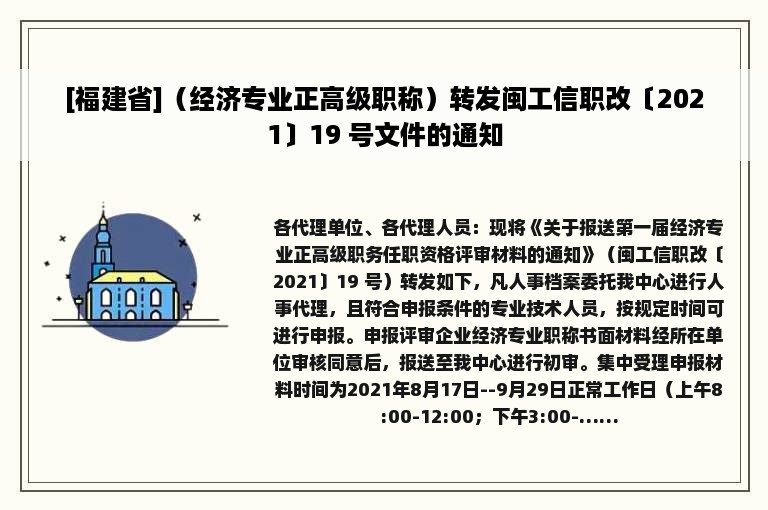 [福建省]（经济专业正高级职称）转发闽工信职改〔2021〕19 号文件的通知

各代理单位、各代理人员：现将《关于报送第一届经济专业正高级职务任职资格评审材料的通知》（闽工信职改〔2021〕19 号）转发如下，凡人事档案委托我中心进行人事代理，且符合申报条件的专业技术人员，按规定时间可进行申报。申报评审企业经济专业职称书面材料经所在单位审核同意后，报送至我中心进行初审。集中受理申报材料时间为2021年8月17日--9月29日正常工作日（上午8:00-12:00；下午3:00-......